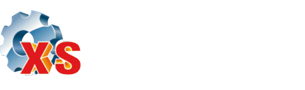 XS